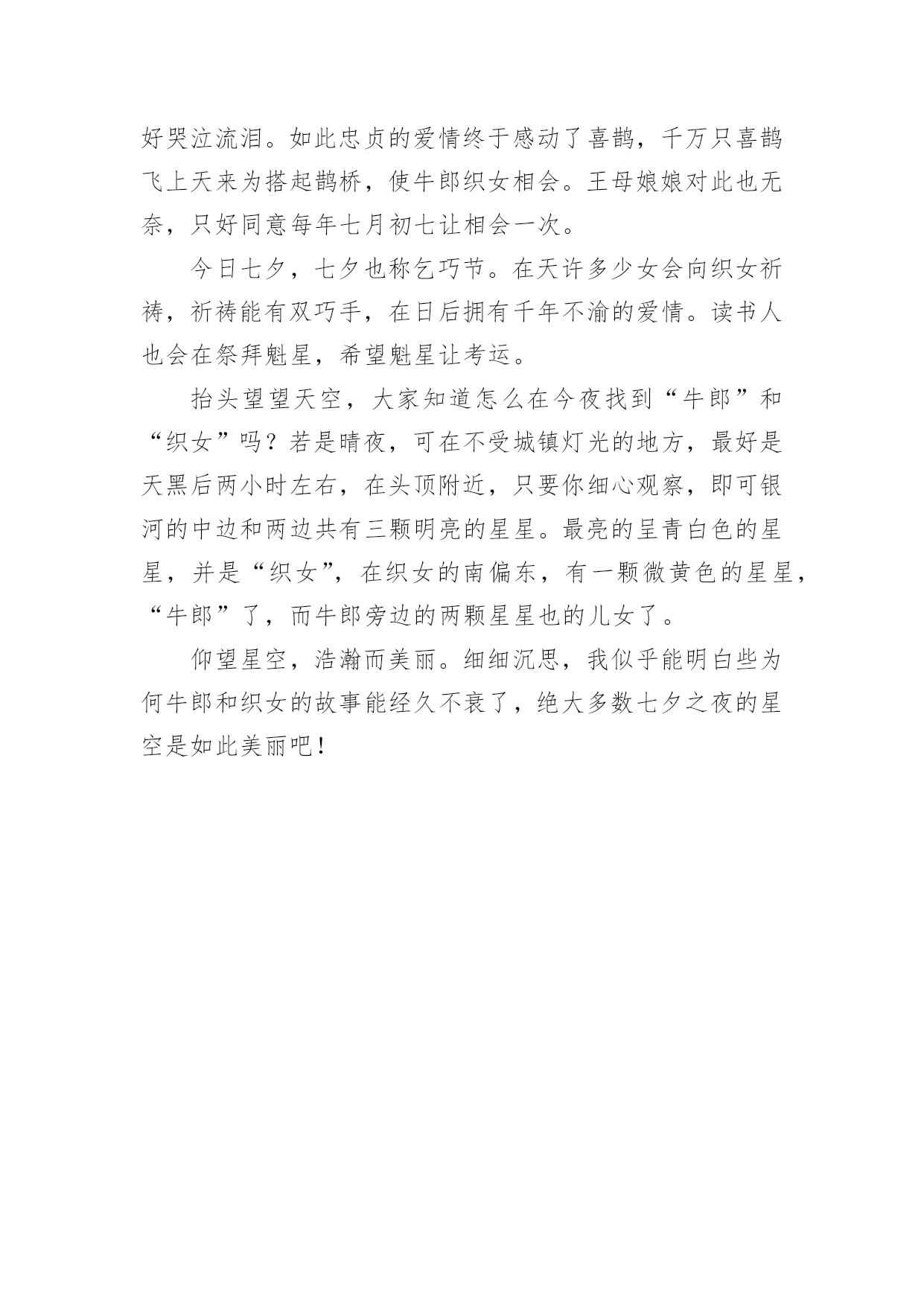 好哭泣流泪。如此忠贞的爱情终于感动了喜鹊，千万只喜鹊飞上天来为搭起鹊桥，使牛郎织女相会。王母娘娘对此也无奈，只好同意每年七月初七让相会一次。

今日七夕，七夕也称乞巧节。在天许多少女会向织女祈祷，祈祷能有双巧手，在日后拥有千年不渝的爱情。读书人也会在祭拜魁星，希望魁星让考运。

抬头望望天空，大家知道怎么在今夜找到“牛郎”和“织女”吗？若是晴夜，可在不受城镇灯光的地方，最好是天黑后两小时左右，在头顶附近，只要你细心观察，即可银河的中边和两边共有三颗明亮的星星。最亮的呈青白色的星星，并是“织女”，在织女的南偏东，有一颗微黄色的星星，“牛郎”了，而牛郎旁边的两颗星星也的儿女了。

仰望星空，浩瀚而美丽。细细沉思，我似乎能明白些为何牛郎和织女的故事能经久不衰了，绝大多数七夕之夜的星空是如此美丽吧！